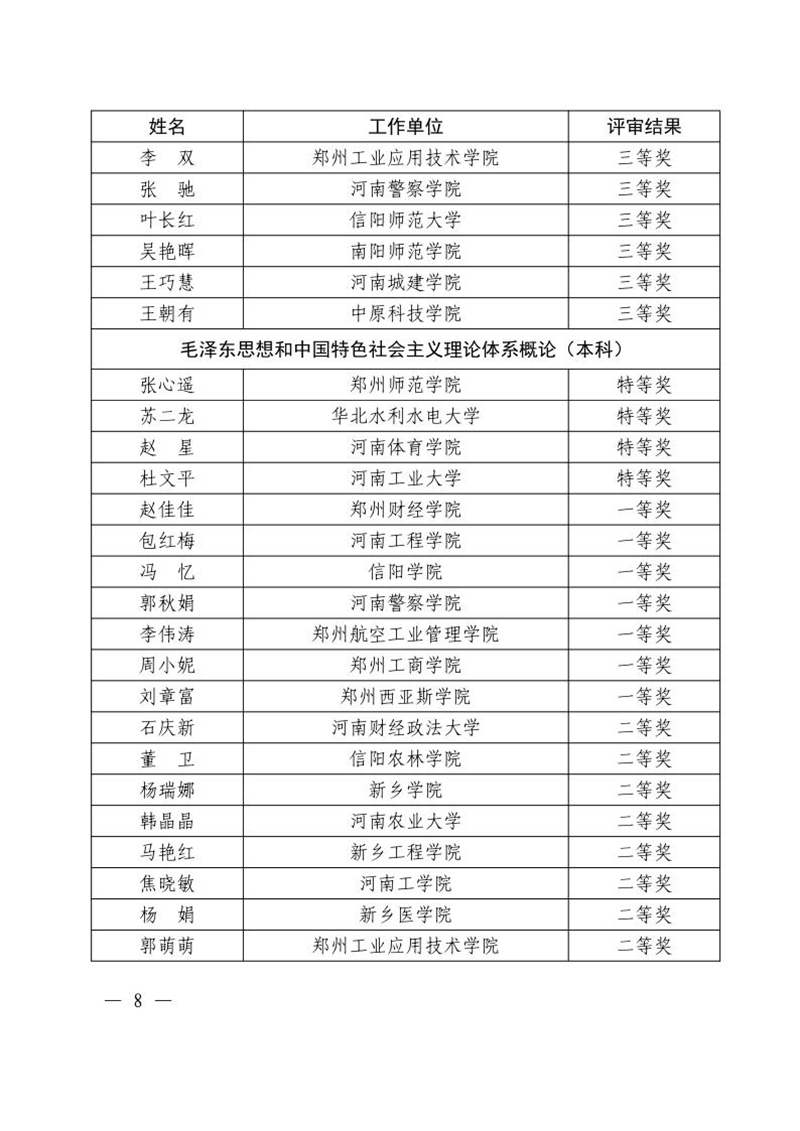 | 姓名 | 工作单位 | 评审结果 |
|---|---|---|
| 李　双 | 郑州工业应用技术学院 | 三等奖 |
| 张　驰 | 河南警察学院 | 三等奖 |
| 叶长红 | 信阳师范大学 | 三等奖 |
| 吴艳晖 | 南阳师范学院 | 三等奖 |
| 王巧慧 | 河南城建学院 | 三等奖 |
| 王朝有 | 中原科技学院 | 三等奖 |
| 毛泽东思想和中国特色社会主义理论体系概论（本科） | | |
| 张心遥 | 郑州师范学院 | 特等奖 |
| 苏二龙 | 华北水利水电大学 | 特等奖 |
| 赵　星 | 河南体育学院 | 特等奖 |
| 杜文平 | 河南工业大学 | 特等奖 |
| 赵佳佳 | 郑州财经学院 | 一等奖 |
| 包红梅 | 河南工程学院 | 一等奖 |
| 冯　忆 | 信阳学院 | 一等奖 |
| 郭秋娟 | 河南警察学院 | 一等奖 |
| 李伟涛 | 郑州航空工业管理学院 | 一等奖 |
| 周小妮 | 郑州工商学院 | 一等奖 |
| 刘章富 | 郑州西亚斯学院 | 一等奖 |
| 石庆新 | 河南财经政法大学 | 二等奖 |
| 董　卫 | 信阳农林学院 | 二等奖 |
| 杨瑞娜 | 新乡学院 | 二等奖 |
| 韩晶晶 | 河南农业大学 | 二等奖 |
| 马艳红 | 新乡工程学院 | 二等奖 |
| 焦晓敏 | 河南工学院 | 二等奖 |
| 杨　娟 | 新乡医学院 | 二等奖 |
| 郭萌萌 | 郑州工业应用技术学院 | 二等奖 |

— 8 —